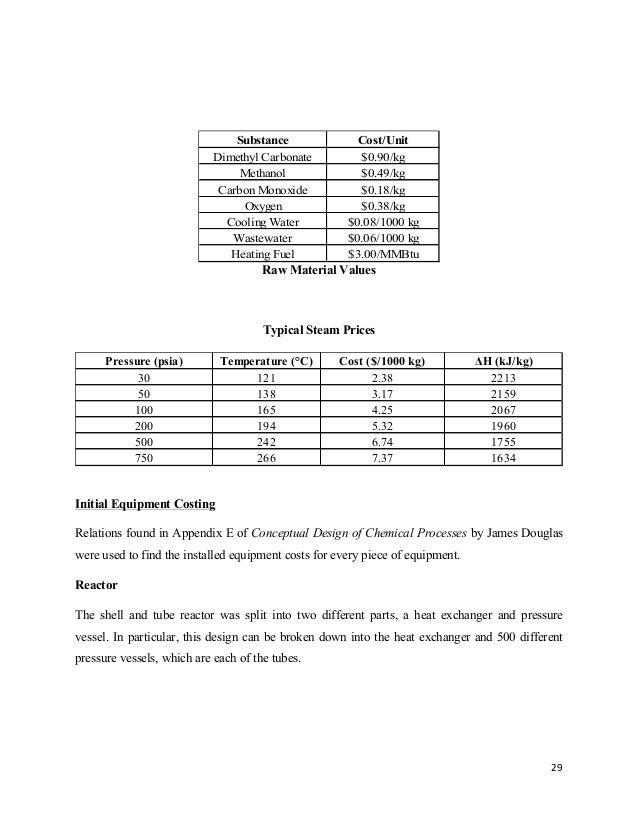 | Substance | Cost/Unit |
|---|---|
| Dimethyl Carbonate | \$0.90/kg |
| Methanol | \$0.49/kg |
| Carbon Monoxide | \$0.18/kg |
| Oxygen | \$0.38/kg |
| Cooling Water | \$0.08/1000 kg |
| Wastewater | \$0.06/1000 kg |
| Heating Fuel | \$3.00/MMBtu |

Raw Material Values

Typical Steam Prices

| Pressure (psia) | Temperature (°C) | Cost (\$/1000 kg) | ΔH (kJ/kg) |
|---|---|---|---|
| 30 | 121 | 2.38 | 2213 |
| 50 | 138 | 3.17 | 2159 |
| 100 | 165 | 4.25 | 2067 |
| 200 | 194 | 5.32 | 1960 |
| 500 | 242 | 6.74 | 1755 |
| 750 | 266 | 7.37 | 1634 |

Initial Equipment Costing

Relations found in Appendix E of Conceptual Design of Chemical Processes by James Douglas were used to find the installed equipment costs for every piece of equipment.

Reactor

The shell and tube reactor was split into two different parts, a heat exchanger and pressure vessel. In particular, this design can be broken down into the heat exchanger and 500 different pressure vessels, which are each of the tubes.

29